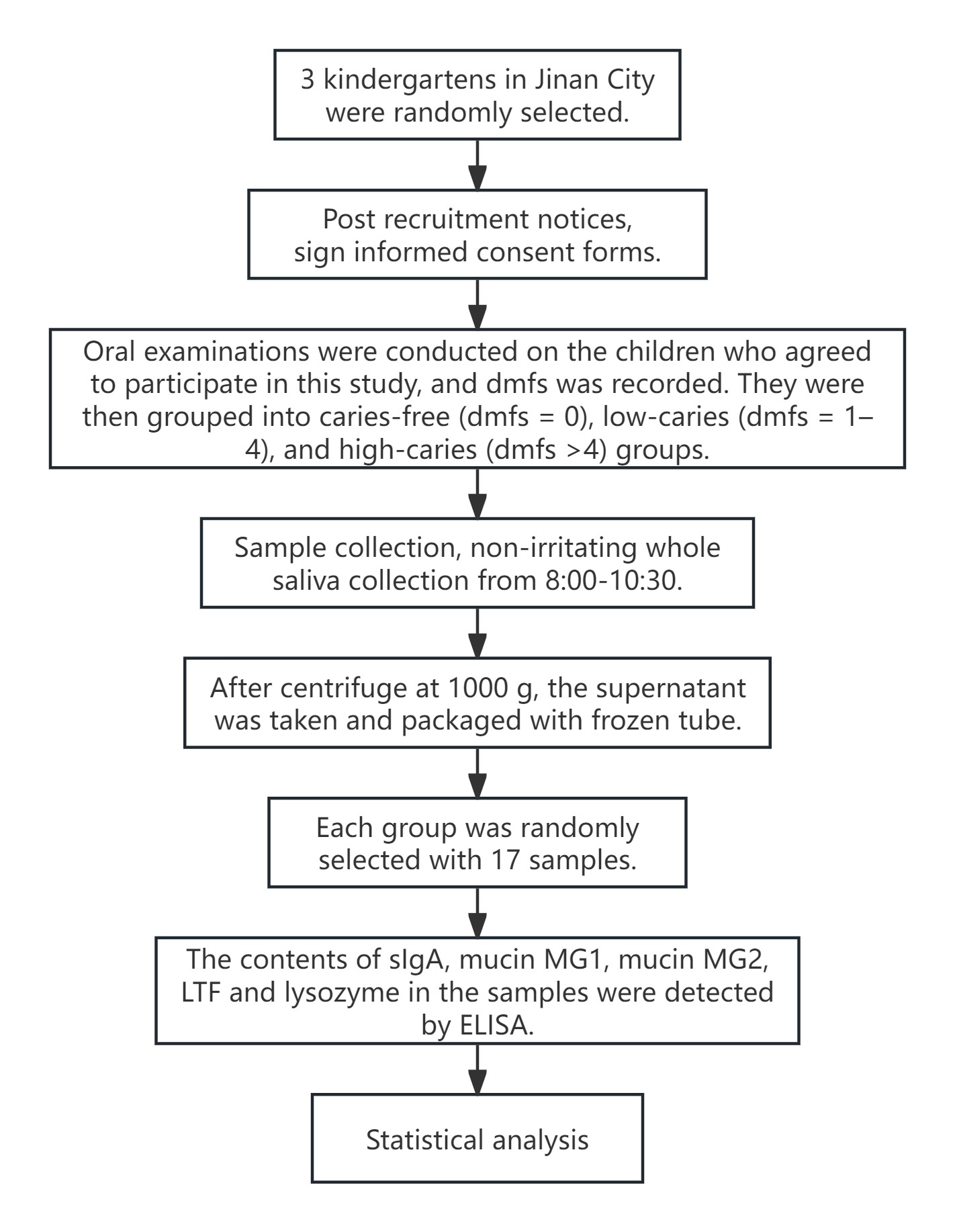 3 kindergartens in Jinan City were randomly selected.

Post recruitment notices, sign informed consent forms.

Oral examinations were conducted on the children who agreed to participate in this study, and dmfs was recorded. They were then grouped into caries-free (dmfs = 0), low-caries (dmfs = 1–4), and high-caries (dmfs >4) groups.

Sample collection, non-irritating whole saliva collection from 8:00-10:30.

After centrifuge at 1000 g, the supernatant was taken and packaged with frozen tube.

Each group was randomly selected with 17 samples.

The contents of sIgA, mucin MG1, mucin MG2, LTF and lysozyme in the samples were detected by ELISA.

Statistical analysis